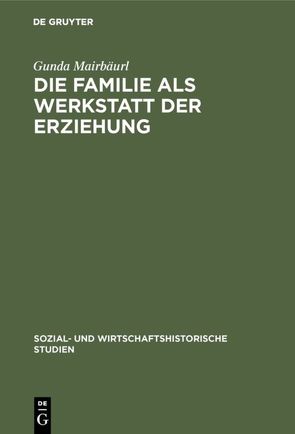 DE GRUYTER

Gunda Mairbäurl

DIE FAMILIE ALS WERKSTATT DER ERZIEHUNG

SOZIAL- UND WIRTSCHAFTSHISTORISCHE STUDIEN

DE G